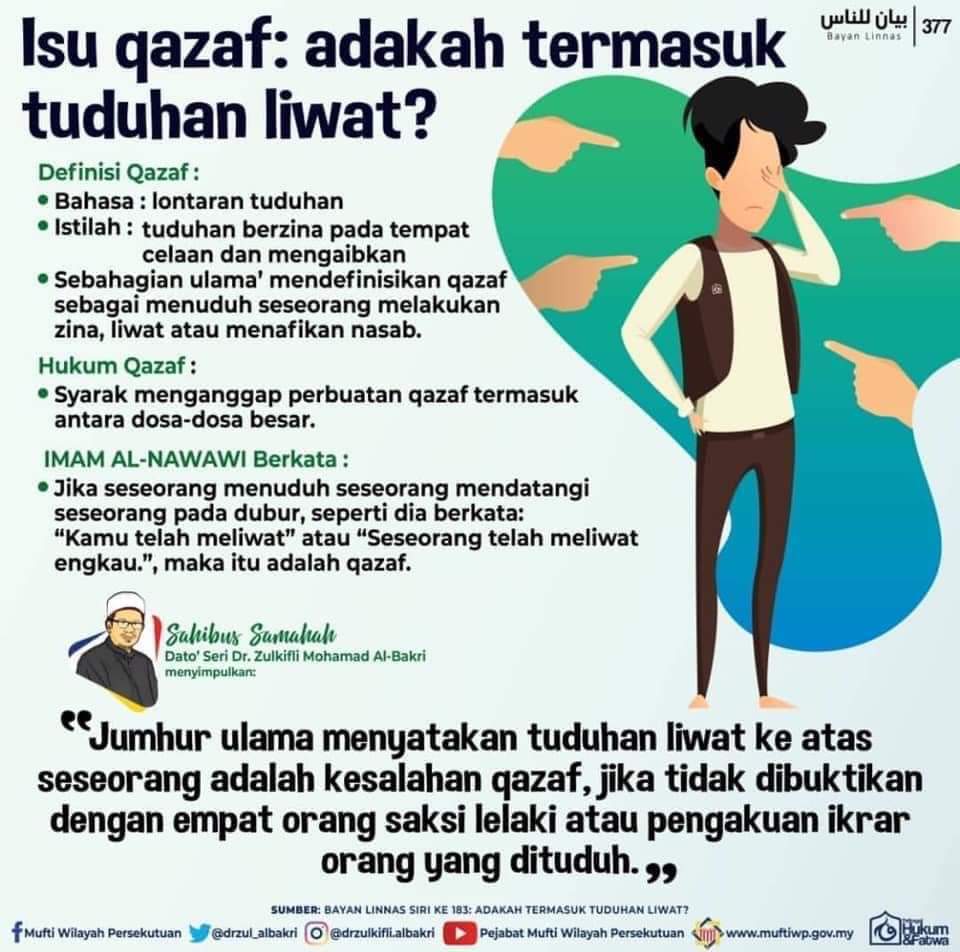 بيان للناس
Bayan Linnas
377

Isu qazaf: adakah termasuk tuduhan liwat?

Definisi Qazaf :
• Bahasa : lontaran tuduhan
• Istilah : tuduhan berzina pada tempat celaan dan mengaibkan
• Sebahagian ulama' mendefinisikan qazaf sebagai menuduh seseorang melakukan zina, liwat atau menafikan nasab.

Hukum Qazaf :
• Syarak menganggap perbuatan qazaf termasuk antara dosa-dosa besar.

IMAM AL-NAWAWI Berkata :
• Jika seseorang menuduh seseorang mendatangi seseorang pada dubur, seperti dia berkata: "Kamu telah meliwat" atau "Seseorang telah meliwat engkau.", maka itu adalah qazaf.

Sahibus Samahah
Dato' Seri Dr. Zulkifli Mohamad Al-Bakri
menyimpulkan:

"Jumhur ulama menyatakan tuduhan liwat ke atas seseorang adalah kesalahan qazaf, jika tidak dibuktikan dengan empat orang saksi lelaki atau pengakuan ikrar orang yang dituduh."

SUMBER: BAYAN LINNAS SIRI KE 183: ADAKAH TERMASUK TUDUHAN LIWAT?

Mufti Wilayah Persekutuan @drzul_albakri @drzulkifli.albakri Pejabat Mufti Wilayah Persekutuan www.muftiwp.gov.my Hukum & Fatwa